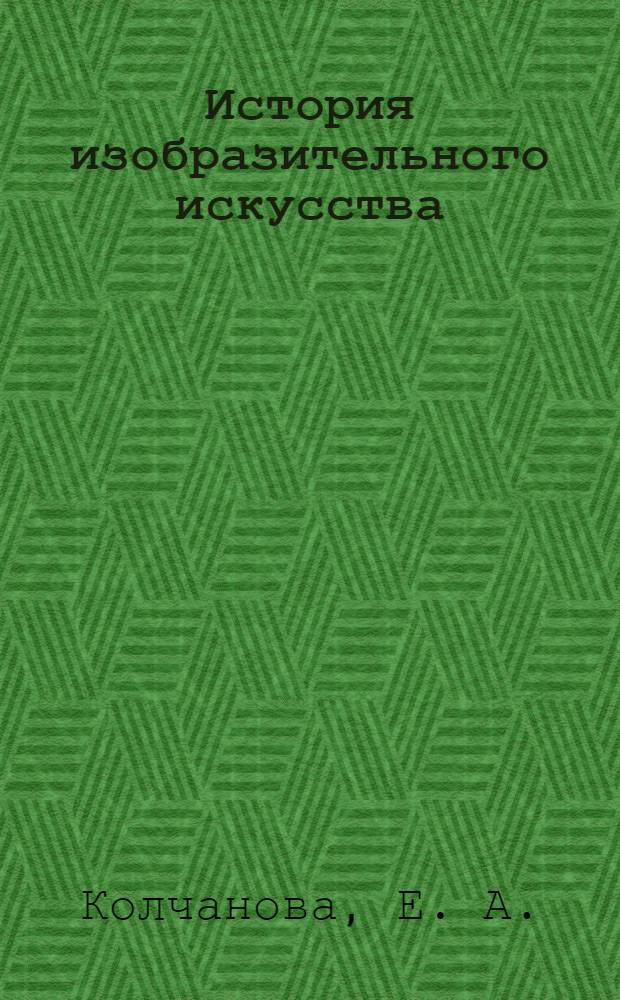 История изобразительного искусства

Колчанова, Е. А.